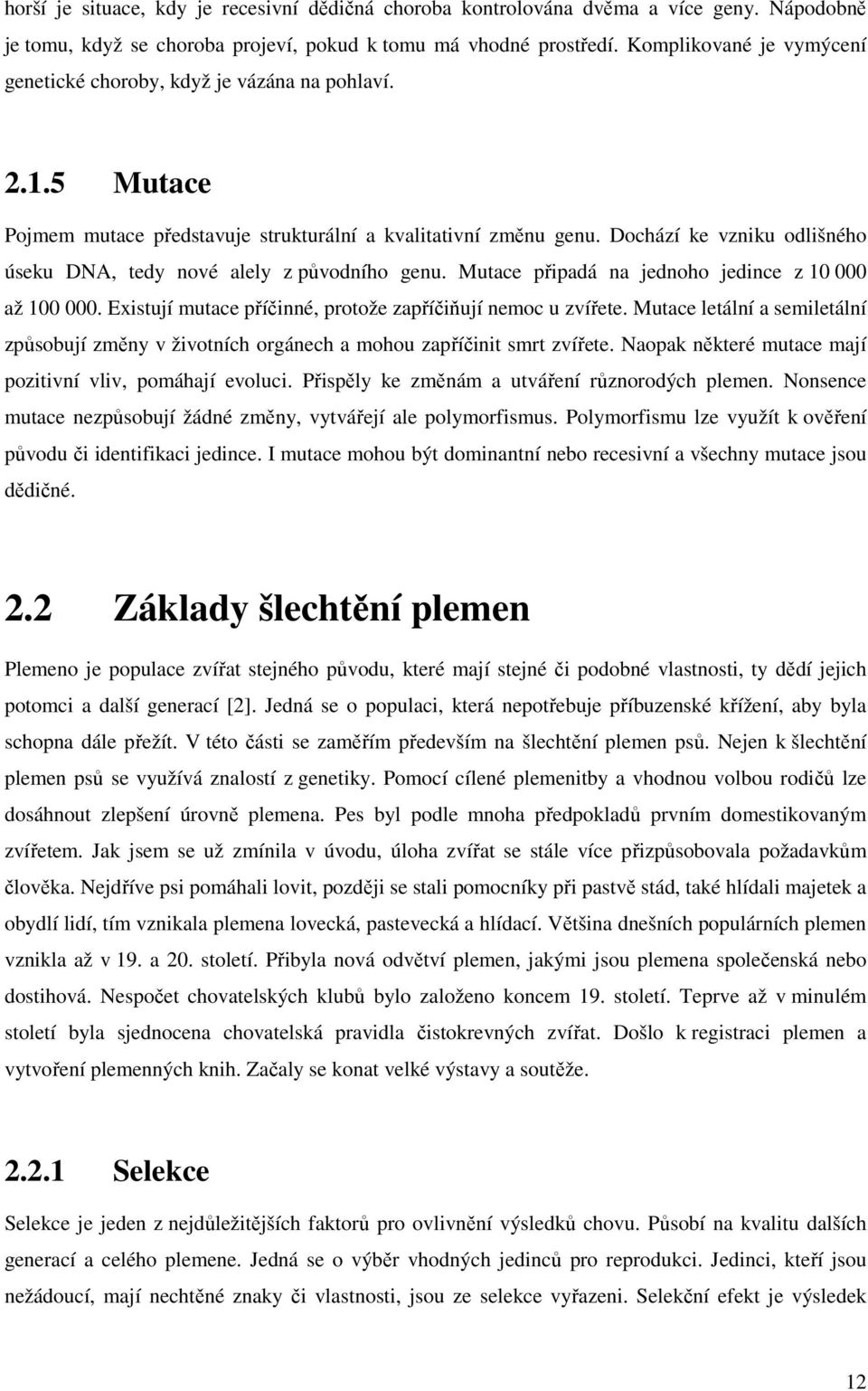 horší je situace, kdy je recesivní dědičná choroba kontrolována dvěma a více geny. Nápodobně je tomu, když se choroba projeví, pokud k tomu má vhodné prostředí. Komplikované je vymýcení genetické choroby, když je vázána na pohlaví.

2.1.5 Mutace

Pojmem mutace představuje strukturální a kvalitativní změnu genu. Dochází ke vzniku odlišného úseku DNA, tedy nové alely z původního genu. Mutace připadá na jednoho jedince z 10 000 až 100 000. Existují mutace příčinné, protože zapříčiňují nemoc u zvířete. Mutace letální a semiletální způsobují změny v životních orgánech a mohou zapříčinit smrt zvířete. Naopak některé mutace mají pozitivní vliv, pomáhají evoluci. Přispěly ke změnám a utváření různorodých plemen. Nonsence mutace nezpůsobují žádné změny, vytvářejí ale polymorfismus. Polymorfismu lze využít k ověření původu či identifikaci jedince. I mutace mohou být dominantní nebo recesivní a všechny mutace jsou dědičné.

2.2 Základy šlechtění plemen

Plemeno je populace zvířat stejného původu, které mají stejné či podobné vlastnosti, ty dědí jejich potomci a další generací [2]. Jedná se o populaci, která nepotřebuje příbuzenské křížení, aby byla schopna dále přežít. V této části se zaměřím především na šlechtění plemen psů. Nejen k šlechtění plemen psů se využívá znalostí z genetiky. Pomocí cílené plemenitby a vhodnou volbou rodičů lze dosáhnout zlepšení úrovně plemena. Pes byl podle mnoha předpokladů prvním domestikovaným zvířetem. Jak jsem se už zmínila v úvodu, úloha zvířat se stále více přizpůsobovala požadavkům člověka. Nejdříve psi pomáhali lovit, později se stali pomocníky při pastvě stád, také hlídali majetek a obydlí lidí, tím vznikala plemena lovecká, pastevecká a hlídací. Většina dnešních populárních plemen vznikla až v 19. a 20. století. Přibyla nová odvětví plemen, jakými jsou plemena společenská nebo dostihová. Nespočet chovatelských klubů bylo založeno koncem 19. století. Teprve až v minulém století byla sjednocena chovatelská pravidla čistokrevných zvířat. Došlo k registraci plemen a vytvoření plemenných knih. Začaly se konat velké výstavy a soutěže.

2.2.1 Selekce

Selekce je jeden z nejdůležitějších faktorů pro ovlivnění výsledků chovu. Působí na kvalitu dalších generací a celého plemene. Jedná se o výběr vhodných jedinců pro reprodukci. Jedinci, kteří jsou nežádoucí, mají nechtěné znaky či vlastnosti, jsou ze selekce vyřazeni. Selekční efekt je výsledek

12